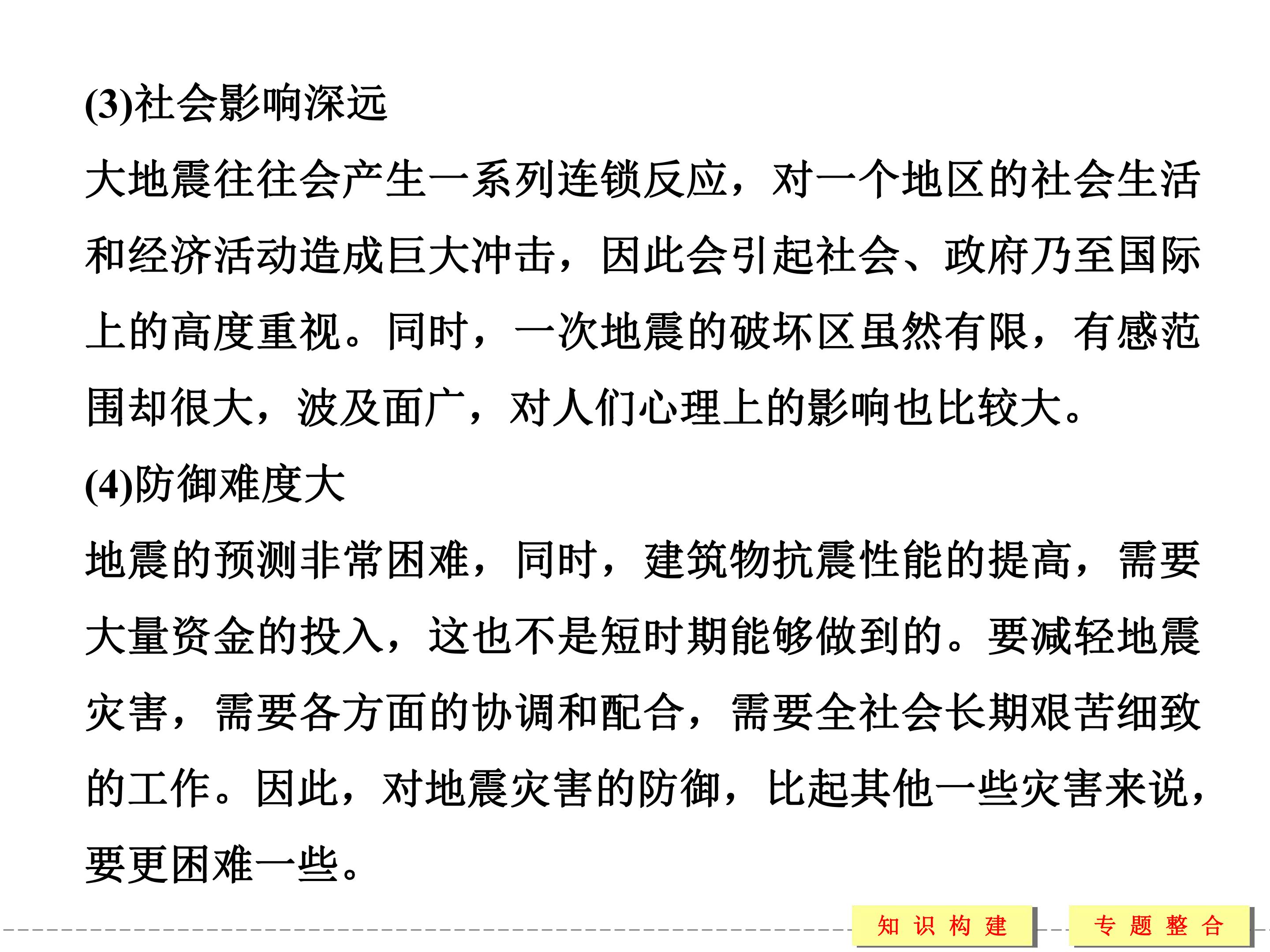 (3)社会影响深远

大地震往往会产生一系列连锁反应，对一个地区的社会生活和经济活动造成巨大冲击，因此会引起社会、政府乃至国际上的高度重视。同时，一次地震的破坏区虽然有限，有感范围却很大，波及面广，对人们心理上的影响也比较大。

(4)防御难度大

地震的预测非常困难，同时，建筑物抗震性能的提高，需要大量资金的投入，这也不是短时期能够做到的。要减轻地震灾害，需要各方面的协调和配合，需要全社会长期艰苦细致的工作。因此，对地震灾害的防御，比起其他一些灾害来说，要更困难一些。

知识构建 专题整合